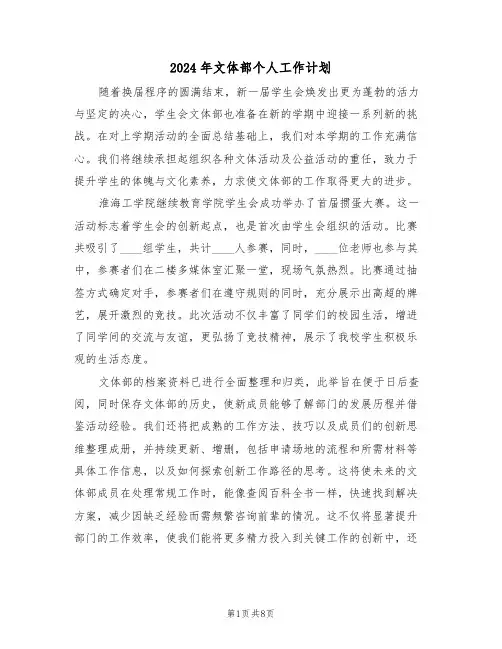 2024年文体部个人工作计划

随着换届程序的圆满结束，新一届学生会焕发出更为蓬勃的活力与坚定的决心，学生会文体部也准备在新的学期中迎接一系列新的挑战。在对上学期活动的全面总结基础上，我们对本学期的工作充满信心。我们将继续承担起组织各种文体活动及公益活动的重任，致力于提升学生的体魄与文化素养，力求使文体部的工作取得更大的进步。

淮海工学院继续教育学院学生会成功举办了首届掼蛋大赛。这一活动标志着学生会的创新起点，也是首次由学生会组织的活动。比赛共吸引了____组学生，共计____人参赛，同时，____位老师也参与其中，参赛者们在二楼多媒体室汇聚一堂，现场气氛热烈。比赛通过抽签方式确定对手，参赛者们在遵守规则的同时，充分展示出高超的牌艺，展开激烈的竞技。此次活动不仅丰富了同学们的校园生活，增进了同学间的交流与友谊，更弘扬了竞技精神，展示了我校学生积极乐观的生活态度。

文体部的档案资料已进行全面整理和归类，此举旨在便于日后查阅，同时保存文体部的历史，使新成员能够了解部门的发展历程并借鉴活动经验。我们还将把成熟的工作方法、技巧以及成员们的创新思维整理成册，并持续更新、增删，包括申请场地的流程和所需材料等具体工作信息，以及如何探索创新工作路径的思考。这将使未来的文体部成员在处理常规工作时，能像查阅百科全书一样，快速找到解决方案，减少因缺乏经验而需频繁咨询前辈的情况。这不仅将显著提升部门的工作效率，使我们能将更多精力投入到关键工作的创新中，还

第1页 共8页